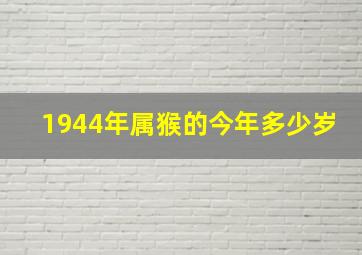 1944年属猴的今年多少岁